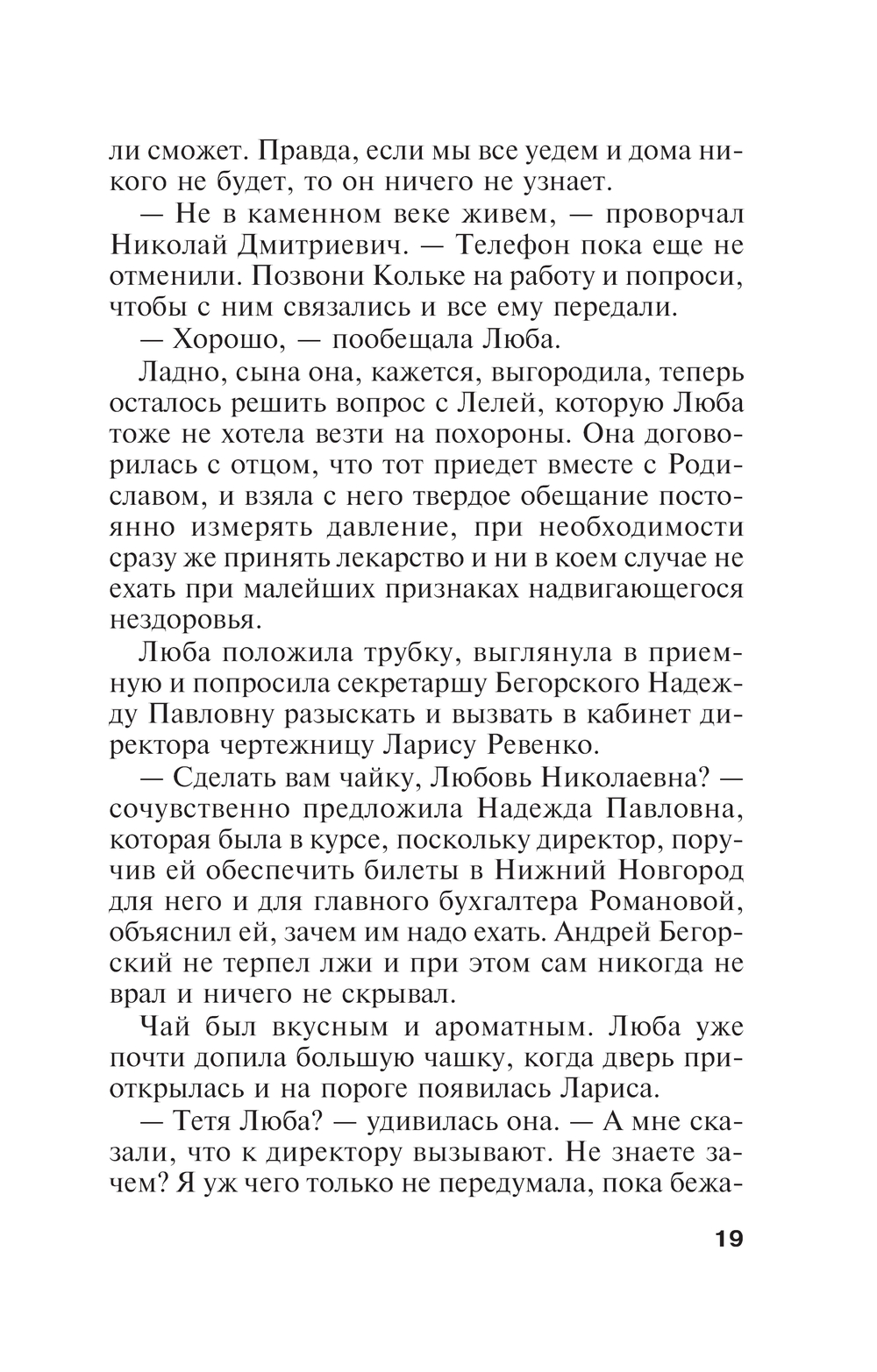 ли сможет. Правда, если мы все уедем и дома никого не будет, то он ничего не узнает.

— Не в каменном веке живем, — проворчал Николай Дмитриевич. — Телефон пока еще не отменили. Позвони Кольке на работу и попроси, чтобы с ним связались и все ему передали.

— Хорошо, — пообещала Люба.

Ладно, сына она, кажется, выгородила, теперь осталось решить вопрос с Лелей, которую Люба тоже не хотела везти на похороны. Она договорилась с отцом, что тот приедет вместе с Родиславом, и взяла с него твердое обещание постоянно измерять давление, при необходимости сразу же принять лекарство и ни в коем случае не ехать при малейших признаках надвигающегося нездоровья.

Люба положила трубку, выглянула в приемную и попросила секретаршу Бегорского Надежду Павловну разыскать и вызвать в кабинет директора чертежницу Ларису Ревенко.

— Сделать вам чайку, Любовь Николаевна? — сочувственно предложила Надежда Павловна, которая была в курсе, поскольку директор, поручив ей обеспечить билеты в Нижний Новгород для него и для главного бухгалтера Романовой, объяснил ей, зачем им надо ехать. Андрей Бегорский не терпел лжи и при этом сам никогда не врал и ничего не скрывал.

Чай был вкусным и ароматным. Люба уже почти допила большую чашку, когда дверь приоткрылась и на пороге появилась Лариса.

— Тетя Люба? — удивилась она. — А мне сказали, что к директору вызывают. Не знаете зачем? Я уж чего только не передумала, пока бежа-

19